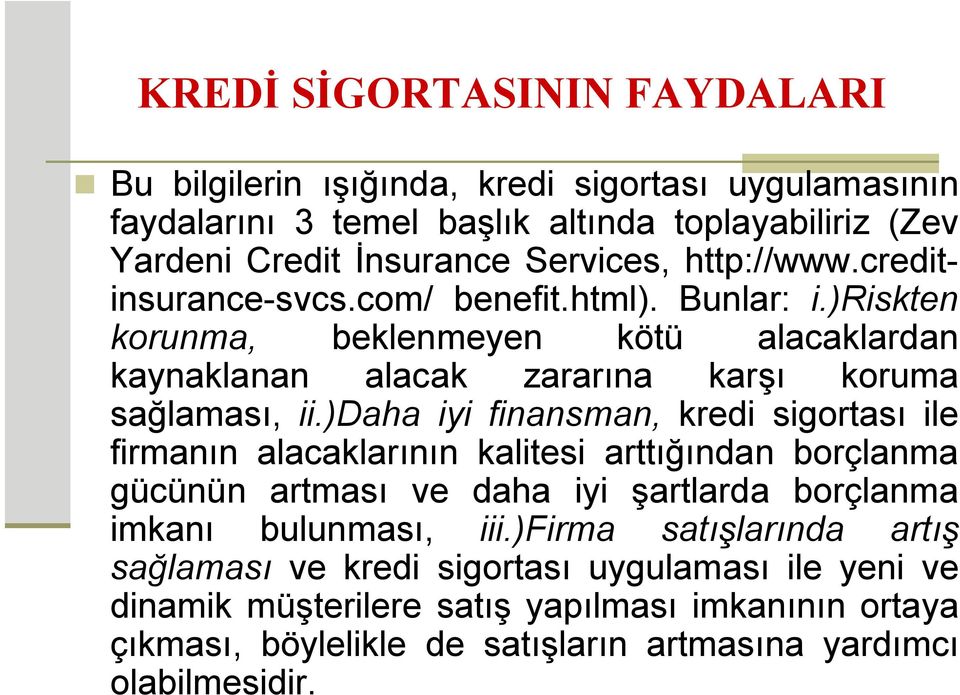 KREDİ SİGORTASININ FAYDALARI

Bu bilgilerin ışığında, kredi sigortası uygulamasının faydalarını 3 temel başlık altında toplayabiliriz (Zev Yardeni Credit İnsurance Services, http://www.credit-insurance-svcs.com/ benefit.html). Bunlar: i.)Riskten korunma, beklenmeyen kötü alacaklardan kaynaklanan alacak zararına karşı koruma sağlaması, ii.)Daha iyi finansman, kredi sigortası ile firmanın alacaklarının kalitesi arttığından borçlanma gücünün artması ve daha iyi şartlarda borçlanma imkanı bulunması, iii.)Firma satışlarında artış sağlaması ve kredi sigortası uygulaması ile yeni ve dinamik müşterilere satış yapılması imkanının ortaya çıkması, böylelikle de satışların artmasına yardımcı olabilmesidir.